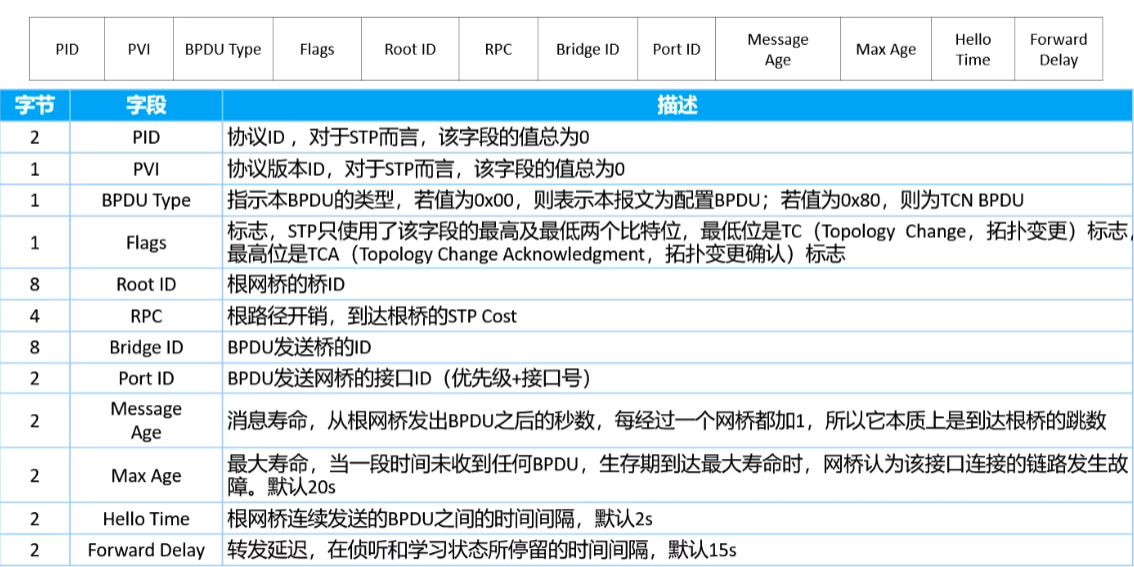 | PID | PVI | BPDU Type | Flags | Root ID | RPC | Bridge ID | Port ID | Message Age | Max Age | Hello Time | Forward Delay |
|---|---|---|---|---|---|---|---|---|---|---|---|

| 字节 | 字段 | 描述 |
|---|---|---|
| 2 | PID | 协议ID，对于STP而言，该字段的值总为0 |
| 1 | PVI | 协议版本ID，对于STP而言，该字段的值总为0 |
| 1 | BPDU Type | 指示本BPDU的类型，若值为0x00，则表示本报文为配置BPDU；若值为0x80，则为TCN BPDU |
| 1 | Flags | 标志，STP只使用了该字段的最高及最低两个比特位，最低位是TC（Topology Change，拓扑变更）标志，最高位是TCA（Topology Change Acknowledgment，拓扑变更确认）标志 |
| 8 | Root ID | 根网桥的桥ID |
| 4 | RPC | 根路径开销，到达根桥的STP Cost |
| 8 | Bridge ID | BPDU发送桥的ID |
| 2 | Port ID | BPDU发送网桥的接口ID（优先级+接口号） |
| 2 | Message Age | 消息寿命，从根网桥发出BPDU之后的秒数，每经过一个网桥都加1，所以它本质上是到达根桥的跳数 |
| 2 | Max Age | 最大寿命，当一段时间未收到任何BPDU，生存期到达最大寿命时，网桥认为该接口连接的链路发生故障。默认20s |
| 2 | Hello Time | 根网桥连续发送的BPDU之间的时间间隔，默认2s |
| 2 | Forward Delay | 转发延迟，在侦听和学习状态所停留的时间间隔，默认15s |